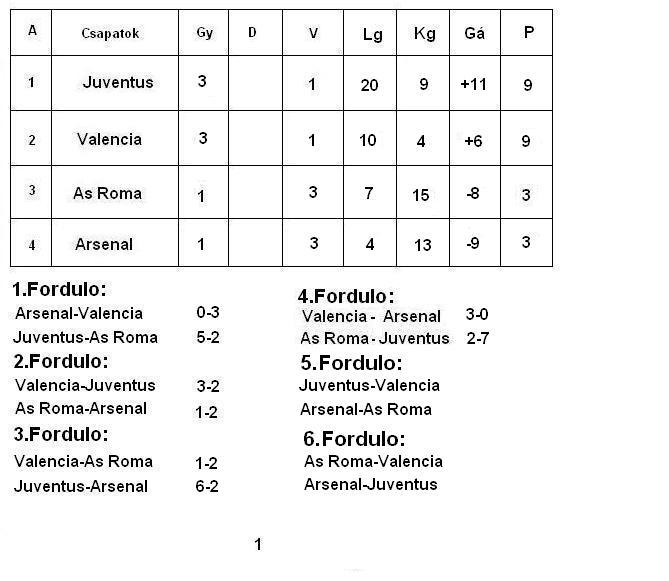 | A | Csapatok | Gy | D | V | Lg | Kg | Gá | P |
|---|---|---|---|---|---|---|---|---|
| 1 | Juventus | 3 | | 1 | 20 | 9 | +11 | 9 |
| 2 | Valencia | 3 | | 1 | 10 | 4 | +6 | 9 |
| 3 | As Roma | 1 | | 3 | 7 | 15 | -8 | 3 |
| 4 | Arsenal | 1 | | 3 | 4 | 13 | -9 | 3 |

1.Fordulo:
Arsenal-Valencia 0-3
Juventus-As Roma 5-2

2.Fordulo:
Valencia-Juventus 3-2
As Roma-Arsenal 1-2

3.Fordulo:
Valencia-As Roma 1-2
Juventus-Arsenal 6-2

4.Fordulo:
Valencia - Arsenal 3-0
As Roma - Juventus 2-7

5.Fordulo:
Juventus-Valencia
Arsenal-As Roma

6.Fordulo:
As Roma-Valencia
Arsenal-Juventus

1